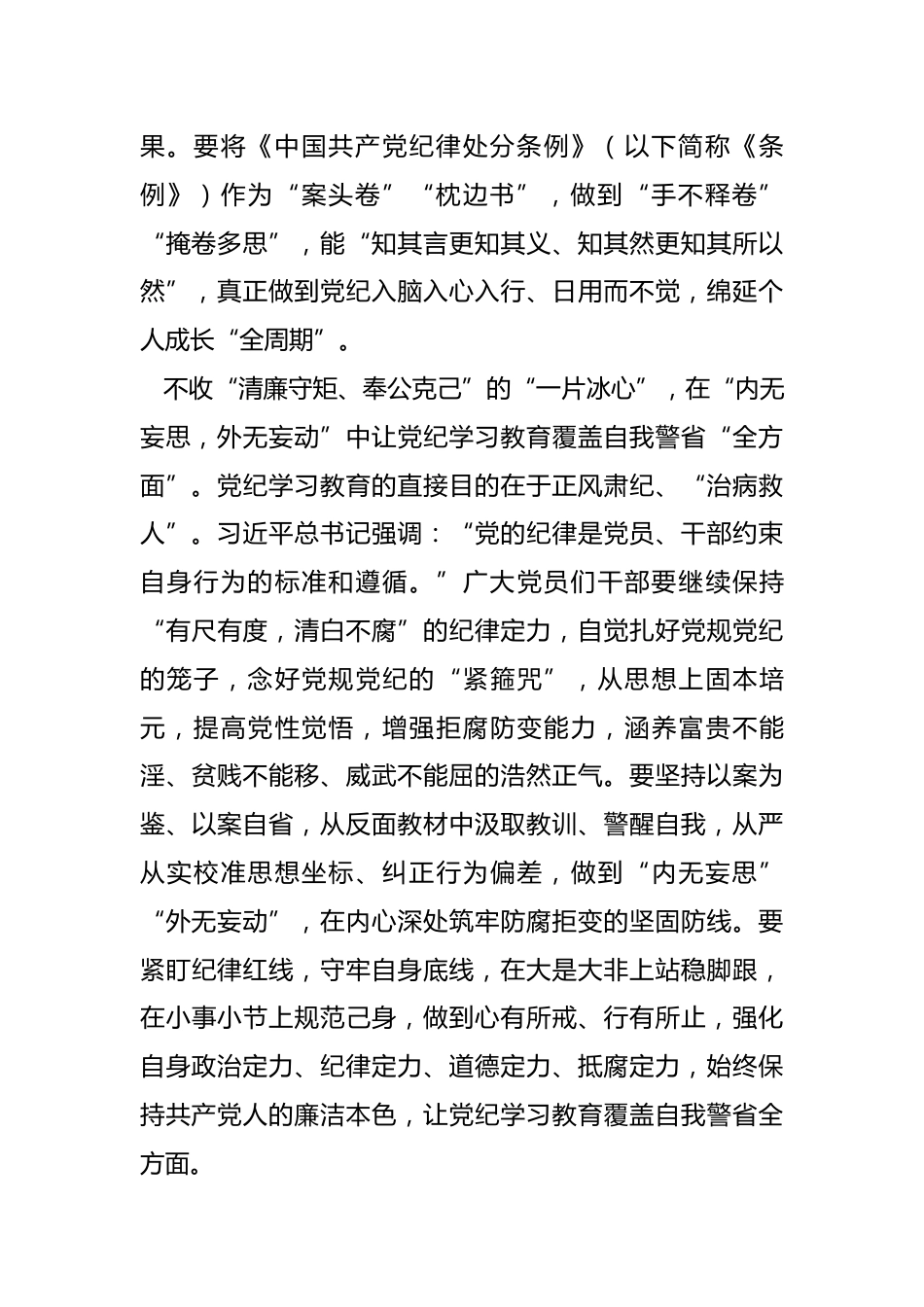 果。要将《中国共产党纪律处分条例》（以下简称《条例》）作为“案头卷”“枕边书”，做到“手不释卷”“掩卷多思”，能“知其言更知其义、知其然更知其所以然”，真正做到党纪入脑入心入行、日用而不觉，绵延个人成长“全周期”。

不收“清廉守矩、奉公克己”的“一片冰心”，在“内无妄思，外无妄动”中让党纪学习教育覆盖自我警省“全方面”。党纪学习教育的直接目的在于正风肃纪、“治病救人”。习近平总书记强调：“党的纪律是党员、干部约束自身行为的标准和遵循。”广大党员们干部要继续保持“有尺有度，清白不腐”的纪律定力，自觉扎好党规党纪的笼子，念好党规党纪的“紧箍咒”，从思想上固本培元，提高党性觉悟，增强拒腐防变能力，涵养富贵不能淫、贫贱不能移、威武不能屈的浩然正气。要坚持以案为鉴、以案自省，从反面教材中汲取教训、警醒自我，从严从实校准思想坐标、纠正行为偏差，做到“内无妄思”“外无妄动”，在内心深处筑牢防腐拒变的坚固防线。要紧盯纪律红线，守牢自身底线，在大是大非上站稳脚跟，在小事小节上规范己身，做到心有所戒、行有所止，强化自身政治定力、纪律定力、道德定力、抵腐定力，始终保持共产党人的廉洁本色，让党纪学习教育覆盖自我警省全方面。